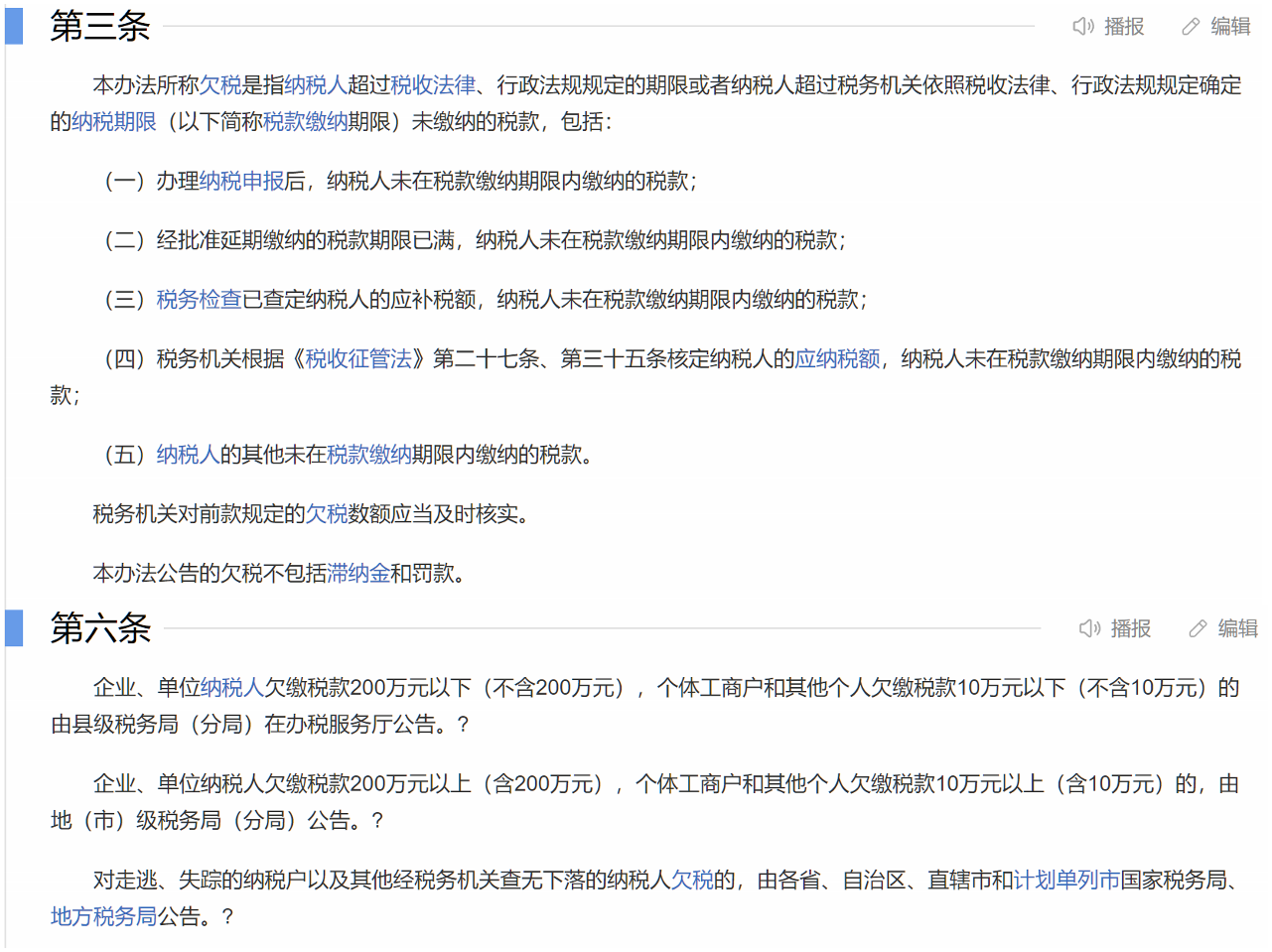 第三条

播报 编辑

本办法所称欠税是指纳税人超过税收法律、行政法规规定的期限或者纳税人超过税务机关依照税收法律、行政法规规定确定的纳税期限（以下简称税款缴纳期限）未缴纳的税款，包括：

（一）办理纳税申报后，纳税人未在税款缴纳期限内缴纳的税款；

（二）经批准延期缴纳的税款期限已满，纳税人未在税款缴纳期限内缴纳的税款；

（三）税务检查已查定纳税人的应补税额，纳税人未在税款缴纳期限内缴纳的税款；

（四）税务机关根据《税收征管法》第二十七条、第三十五条核定纳税人的应纳税额，纳税人未在税款缴纳期限内缴纳的税款；

（五）纳税人的其他未在税款缴纳期限内缴纳的税款。

税务机关对前款规定的欠税数额应当及时核实。

本办法公告的欠税不包括滞纳金和罚款。

第六条

播报 编辑

企业、单位纳税人欠缴税款200万元以下（不含200万元），个体工商户和其他个人欠缴税款10万元以下（不含10万元）的由县级税务局（分局）在办税服务厅公告。？

企业、单位纳税人欠缴税款200万元以上（含200万元），个体工商户和其他个人欠缴税款10万元以上（含10万元）的，由地（市）级税务局（分局）公告。？

对走逃、失踪的纳税户以及其他经税务机关查无下落的纳税人欠税的，由各省、自治区、直辖市和计划单列市国家税务局、地方税务局公告。？